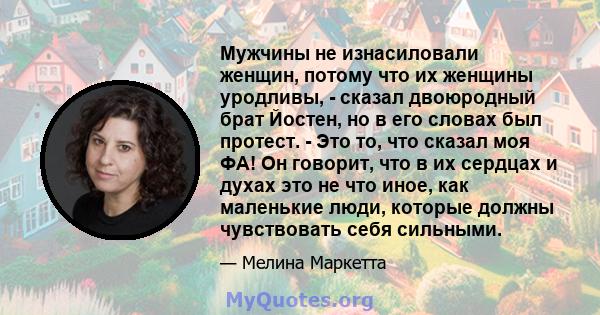 Мужчины не изнасиловали женщин, потому что их женщины уродливы, - сказал двоюродный брат Йостен, но в его словах был протест. - Это то, что сказал моя ФА! Он говорит, что в их сердцах и духах это не что иное, как маленькие люди, которые должны чувствовать себя сильными.

— Мелина Маркетта

MyQuotes.org